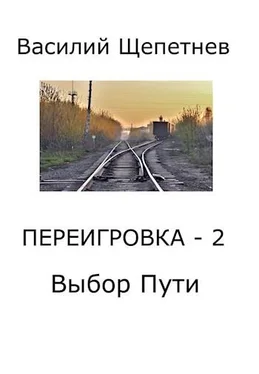 Василий Щепетнев

ПЕРЕИГРОВКА - 2

Выбор Пути